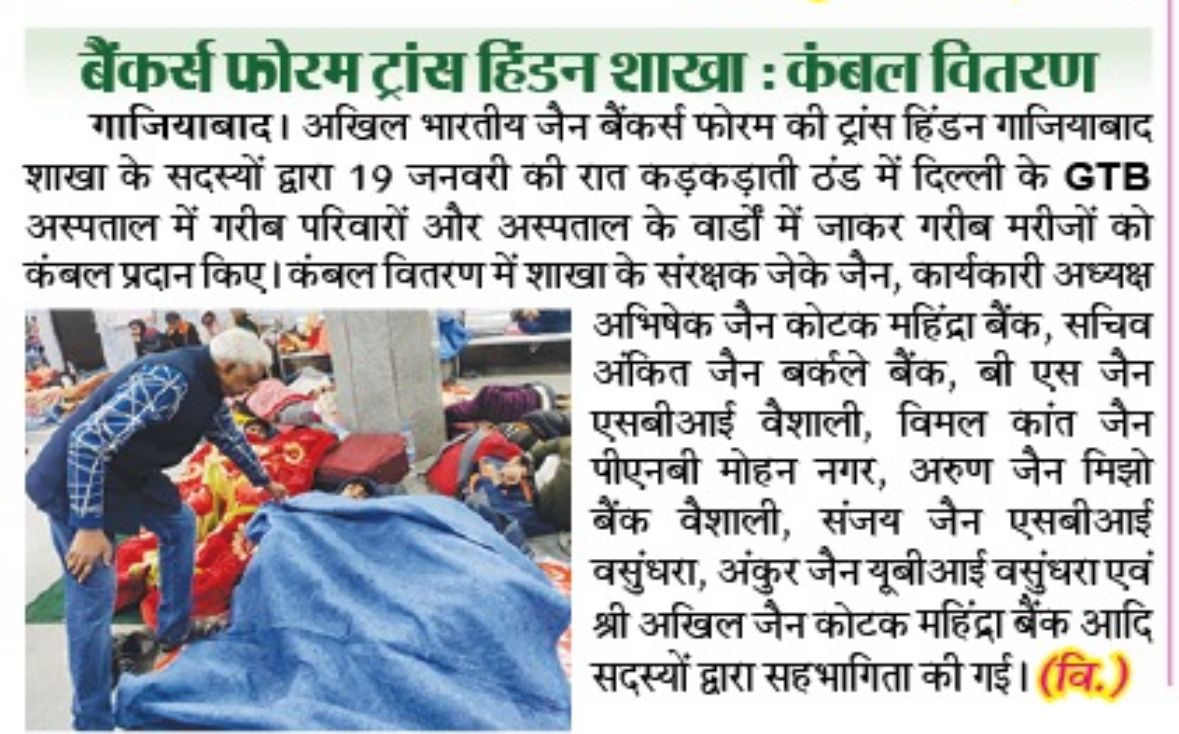 बैंकर्स फोरम ट्रांस हिंडन शाखा : कंबल वितरण

गाजियाबाद। अखिल भारतीय जैन बैंकर्स फोरम की ट्रांस हिंडन गाजियाबाद शाखा के सदस्यों द्वारा 19 जनवरी की रात कड़कड़ाती ठंड में दिल्ली के GTB अस्पताल में गरीब परिवारों और अस्पताल के वार्डों में जाकर गरीब मरीजों को कंबल प्रदान किए। कंबल वितरण में शाखा के संरक्षक जेके जैन, कार्यकारी अध्यक्ष अभिषेक जैन कोटक महिंद्रा बैंक, सचिव अंकित जैन बर्कले बैंक, बी एस जैन एसबीआई वैशाली, विमल कांत जैन पीएनबी मोहन नगर, अरुण जैन मिझो बैंक वैशाली, संजय जैन एसबीआई वसुंधरा, अंकुर जैन यूबीआई वसुंधरा एवं श्री अखिल जैन कोटक महिंद्रा बैंक आदि सदस्यों द्वारा सहभागिता की गई। (वि.)